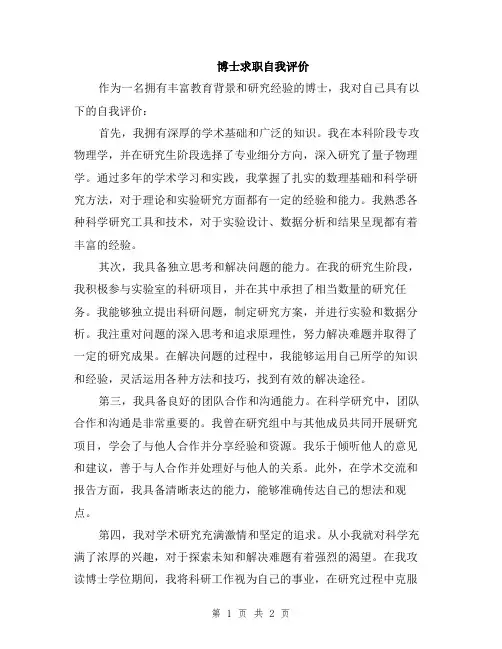 博士求职自我评价

作为一名拥有丰富教育背景和研究经验的博士，我对自己具有以下的自我评价：

首先，我拥有深厚的学术基础和广泛的知识。我在本科阶段专攻物理学，并在研究生阶段选择了专业细分方向，深入研究了量子物理学。通过多年的学术学习和实践，我掌握了扎实的数理基础和科学研究方法，对于理论和实验研究方面都有一定的经验和能力。我熟悉各种科学研究工具和技术，对于实验设计、数据分析和结果呈现都有着丰富的经验。

其次，我具备独立思考和解决问题的能力。在我的研究生阶段，我积极参与实验室的科研项目，并在其中承担了相当数量的研究任务。我能够独立提出科研问题，制定研究方案，并进行实验和数据分析。我注重对问题的深入思考和追求原理性，努力解决难题并取得了一定的研究成果。在解决问题的过程中，我能够运用自己所学的知识和经验，灵活运用各种方法和技巧，找到有效的解决途径。

第三，我具备良好的团队合作和沟通能力。在科学研究中，团队合作和沟通是非常重要的。我曾在研究组中与其他成员共同开展研究项目，学会了与他人合作并分享经验和资源。我乐于倾听他人的意见和建议，善于与人合作并处理好与他人的关系。此外，在学术交流和报告方面，我具备清晰表达的能力，能够准确传达自己的想法和观点。

第四，我对学术研究充满激情和坚定的追求。从小我就对科学充满了浓厚的兴趣，对于探索未知和解决难题有着强烈的渴望。在我攻读博士学位期间，我将科研工作视为自己的事业，在研究过程中克服

第 1 页 共 2 页